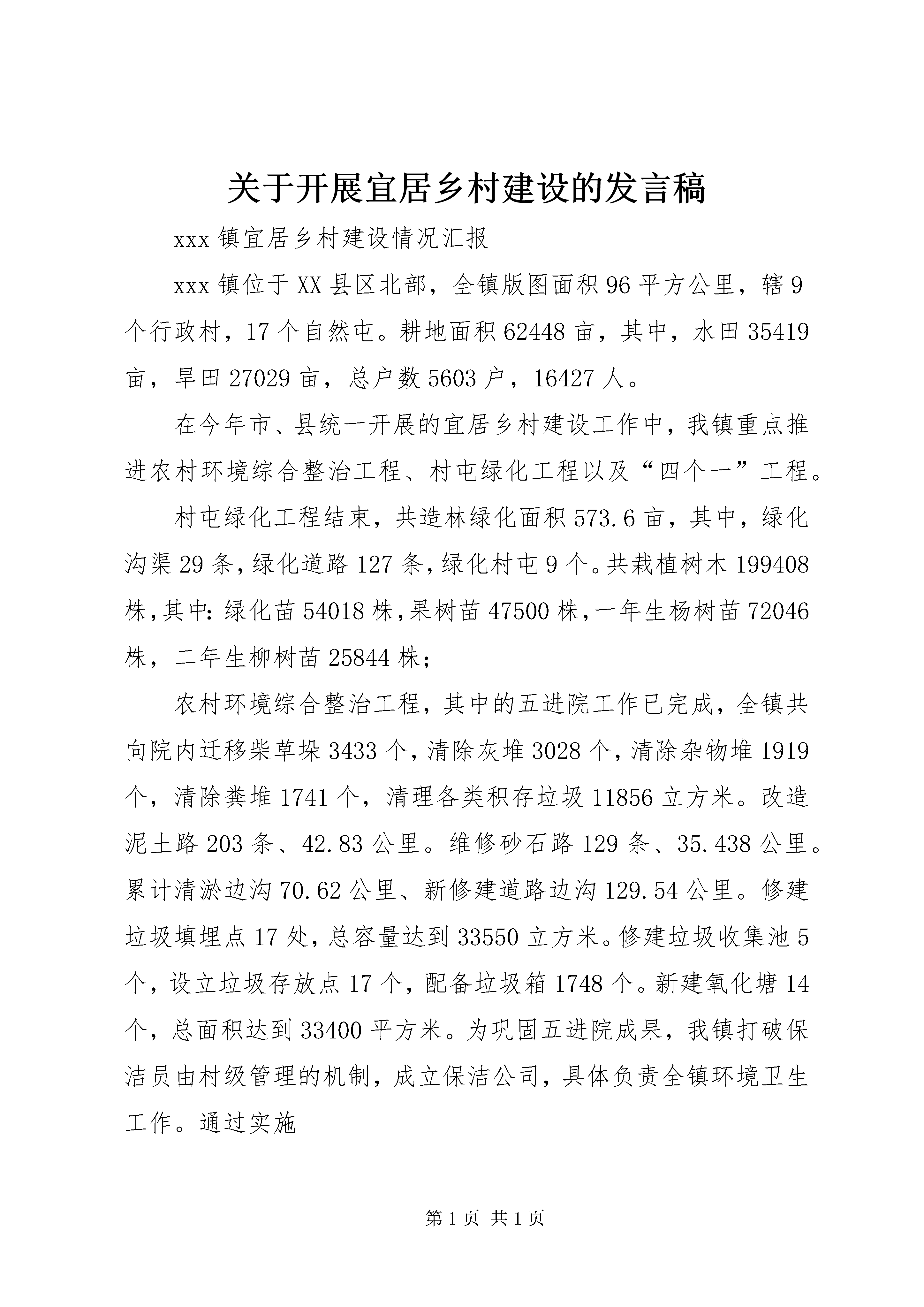 关于开展宜居乡村建设的发言稿

xxx 镇宜居乡村建设情况汇报

xxx 镇位于 XX 县区北部，全镇版图面积 96 平方公里，辖 9 个行政村，17 个自然屯。耕地面积 62448 亩，其中，水田 35419 亩，旱田 27029 亩，总户数 5603 户，16427 人。

在今年市、县统一开展的宜居乡村建设工作中，我镇重点推进农村环境综合整治工程、村屯绿化工程以及“四个一”工程。

村屯绿化工程结束，共造林绿化面积 573.6 亩，其中，绿化沟渠 29 条，绿化道路 127 条，绿化村屯 9 个。共栽植树木 199408 株，其中：绿化苗 54018 株，果树苗 47500 株，一年生杨树苗 72046 株，二年生柳树苗 25844 株；

农村环境综合整治工程，其中的五进院工作已完成，全镇共向院内迁移柴草垛 3433 个，清除灰堆 3028 个，清除杂物堆 1919 个，清除粪堆 1741 个，清理各类积存垃圾 11856 立方米。改造泥土路 203 条、42.83 公里。维修砂石路 129 条、35.438 公里。累计清淤边沟 70.62 公里、新修建道路边沟 129.54 公里。修建垃圾填埋点 17 处，总容量达到 33550 立方米。修建垃圾收集池 5 个，设立垃圾存放点 17 个，配备垃圾箱 1748 个。新建氧化塘 14 个，总面积达到 33400 平方米。为巩固五进院成果，我镇打破保洁员由村级管理的机制，成立保洁公司，具体负责全镇环境卫生工作。通过实施

第 1 页 共 1 页